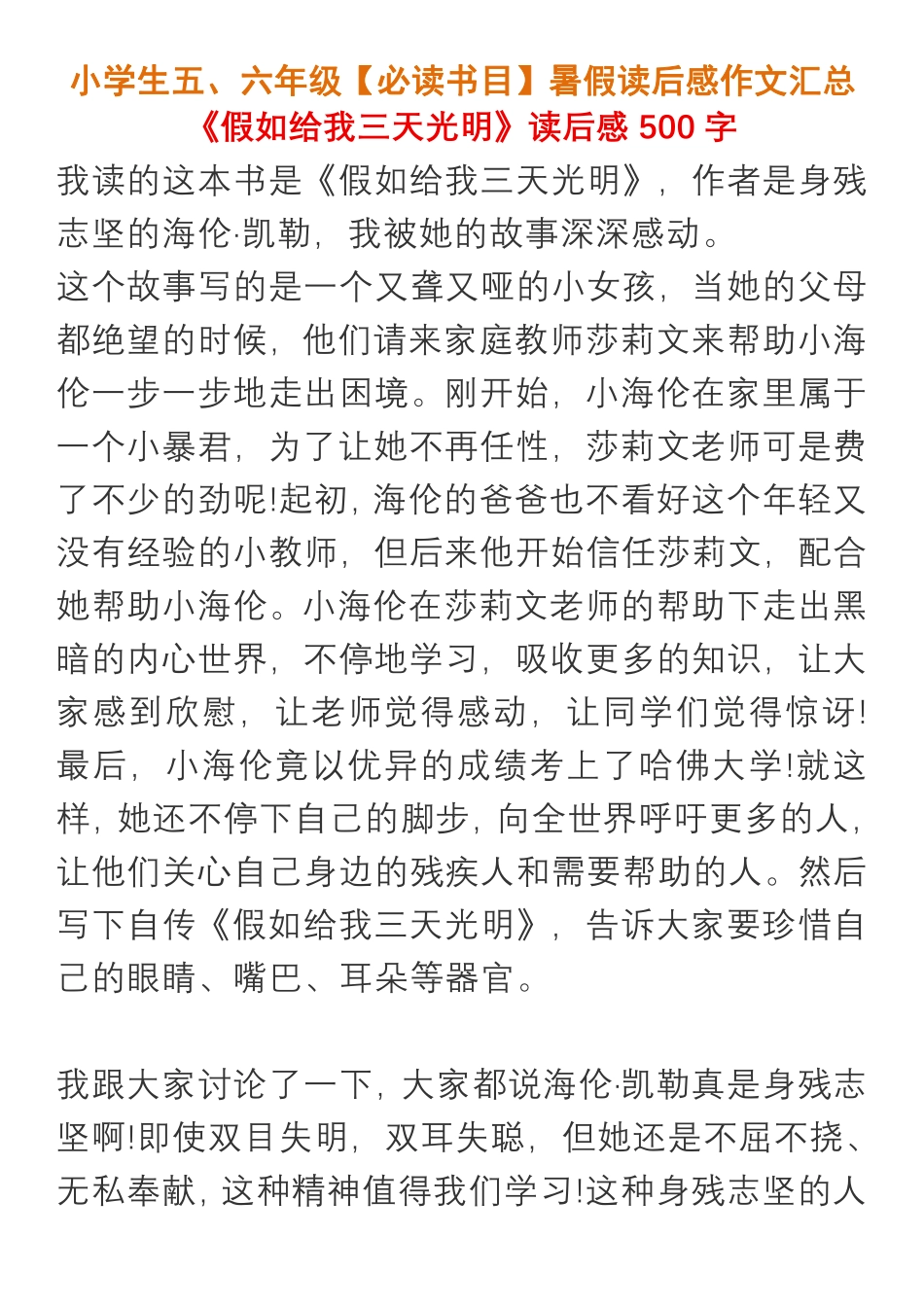 小学生五、六年级【必读书目】暑假读后感作文汇总
《假如给我三天光明》读后感 500 字

我读的这本书是《假如给我三天光明》，作者是身残志坚的海伦·凯勒，我被她的故事深深感动。
这个故事写的是一个又聋又哑的小女孩，当她的父母都绝望的时候，他们请来家庭教师莎莉文来帮助小海伦一步一步地走出困境。刚开始，小海伦在家里属于一个小暴君，为了让她不再任性，莎莉文老师可是费了不少的劲呢!起初，海伦的爸爸也不看好这个年轻又没有经验的小教师，但后来他开始信任莎莉文，配合她帮助小海伦。小海伦在莎莉文老师的帮助下走出黑暗的内心世界，不停地学习，吸收更多的知识，让大家感到欣慰，让老师觉得感动，让同学们觉得惊讶!最后，小海伦竟以优异的成绩考上了哈佛大学!就这样，她还不停下自己的脚步，向全世界呼吁更多的人，让他们关心自己身边的残疾人和需要帮助的人。然后写下自传《假如给我三天光明》，告诉大家要珍惜自己的眼睛、嘴巴、耳朵等器官。

我跟大家讨论了一下，大家都说海伦·凯勒真是身残志坚啊!即使双目失明，双耳失聪，但她还是不屈不挠、无私奉献，这种精神值得我们学习!这种身残志坚的人